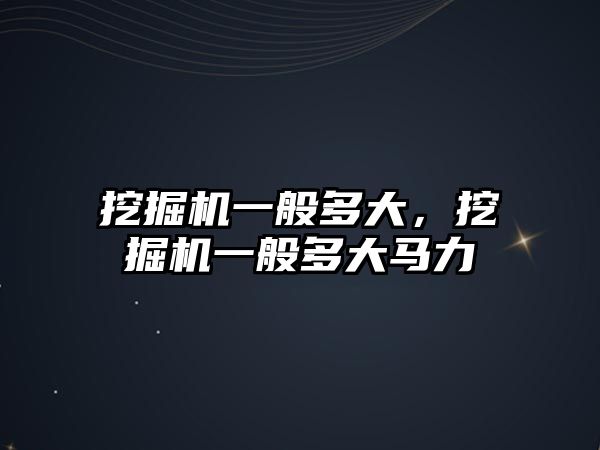 挖掘机一般多大，挖掘机一般多大马力